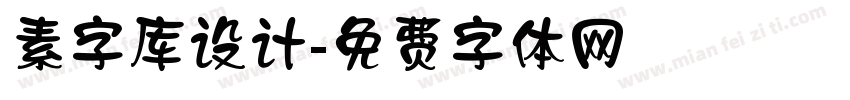 素字库设计-免费字体网

www.mian fei zi ti.com